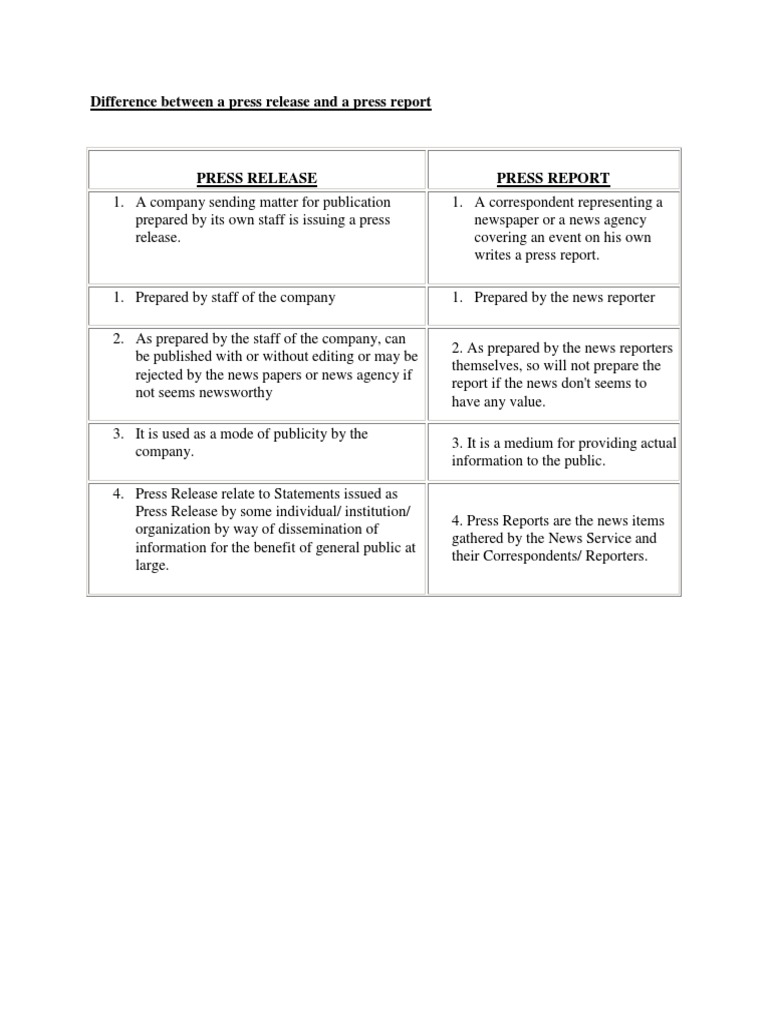 Difference between a press release and a press report

| PRESS RELEASE | PRESS REPORT |
|---|---|
| 1. A company sending matter for publication prepared by its own staff is issuing a press release. | 1. A correspondent representing a newspaper or a news agency covering an event on his own writes a press report. |
| 1. Prepared by staff of the company | 1. Prepared by the news reporter |
| 2. As prepared by the staff of the company, can be published with or without editing or may be rejected by the news papers or news agency if not seems newsworthy | 2. As prepared by the news reporters themselves, so will not prepare the report if the news don't seems to have any value. |
| 3. It is used as a mode of publicity by the company. | 3. It is a medium for providing actual information to the public. |
| 4. Press Release relate to Statements issued as Press Release by some individual/ institution/ organization by way of dissemination of information for the benefit of general public at large. | 4. Press Reports are the news items gathered by the News Service and their Correspondents/ Reporters. |